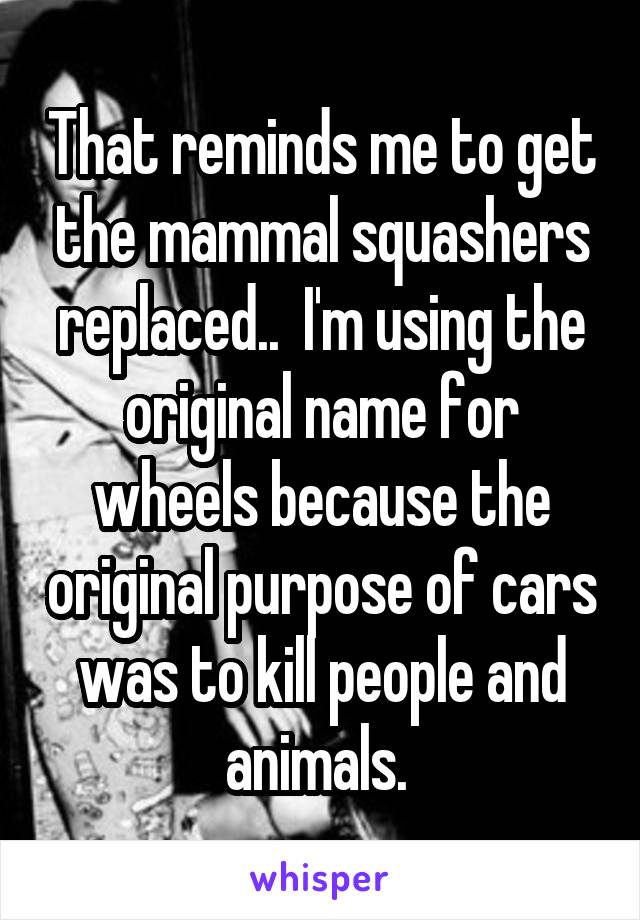 That reminds me to get the mammal squashers replaced..  I'm using the original name for wheels because the original purpose of cars was to kill people and animals.

whisper